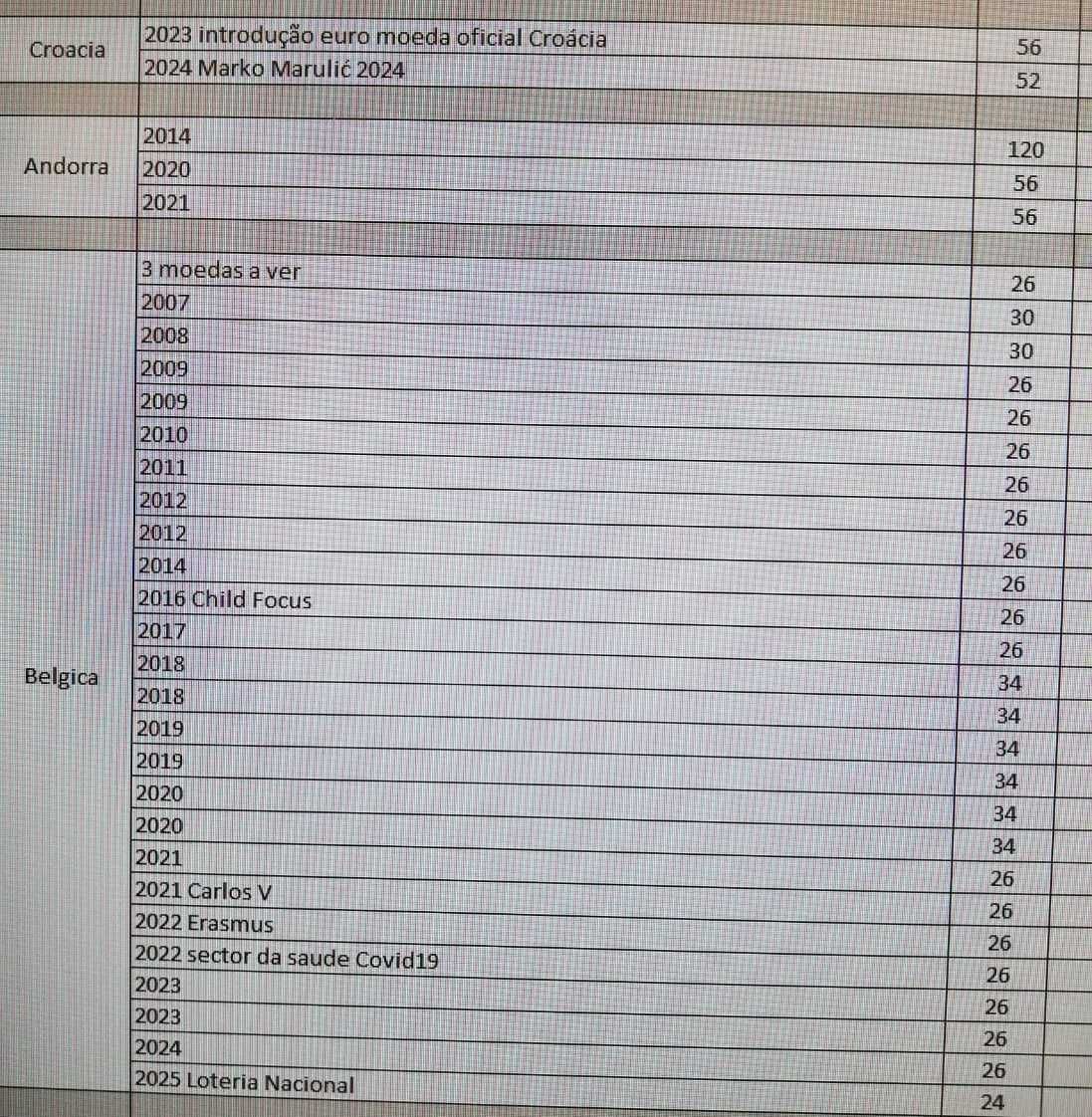 | | | |
|---|---|---|
| Croacia | 2023 introdução euro moeda oficial Croácia | 56 |
| | 2024 Marko Marulić 2024 | 52 |
| | | |
| Andorra | 2014 | 120 |
| | 2020 | 56 |
| | 2021 | 56 |
| | | |
| Belgica | 3 moedas a ver | 26 |
| | 2007 | 30 |
| | 2008 | 30 |
| | 2009 | 26 |
| | 2009 | 26 |
| | 2010 | 26 |
| | 2011 | 26 |
| | 2012 | 26 |
| | 2012 | 26 |
| | 2014 | 26 |
| | 2016 Child Focus | 26 |
| | 2017 | 26 |
| | 2018 | 34 |
| | 2018 | 34 |
| | 2019 | 34 |
| | 2019 | 34 |
| | 2020 | 34 |
| | 2020 | 34 |
| | 2021 | 26 |
| | 2021 Carlos V | 26 |
| | 2022 Erasmus | 26 |
| | 2022 sector da saude Covid19 | 26 |
| | 2023 | 26 |
| | 2023 | 26 |
| | 2024 | 26 |
| | 2025 Loteria Nacional | 24 |